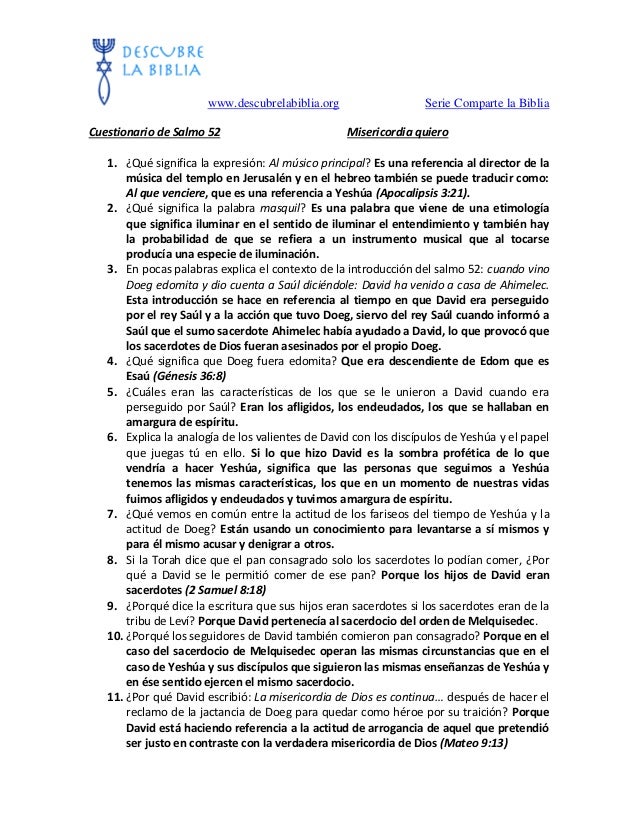 DESCUBRE
LA BIBLIA

www.descubrelabiblia.org Serie Comparte la Biblia

Cuestionario de Salmo 52 Misericordia quiero

1. ¿Qué significa la expresión: Al músico principal? Es una referencia al director de la música del templo en Jerusalén y en el hebreo también se puede traducir como: Al que venciere, que es una referencia a Yeshúa (Apocalipsis 3:21).
2. ¿Qué significa la palabra masquil? Es una palabra que viene de una etimología que significa iluminar en el sentido de iluminar el entendimiento y también hay la probabilidad de que se refiera a un instrumento musical que al tocarse producía una especie de iluminación.
3. En pocas palabras explica el contexto de la introducción del salmo 52: cuando vino Doeg edomita y dio cuenta a Saúl diciéndole: David ha venido a casa de Ahimelec. Esta introducción se hace en referencia al tiempo en que David era perseguido por el rey Saúl y a la acción que tuvo Doeg, siervo del rey Saúl cuando informó a Saúl que el sumo sacerdote Ahimelec había ayudado a David, lo que provocó que los sacerdotes de Dios fueran asesinados por el propio Doeg.
4. ¿Qué significa que Doeg fuera edomita? Que era descendiente de Edom que es Esaú (Génesis 36:8)
5. ¿Cuáles eran las características de los que se le unieron a David cuando era perseguido por Saúl? Eran los afligidos, los endeudados, los que se hallaban en amargura de espíritu.
6. Explica la analogía de los valientes de David con los discípulos de Yeshúa y el papel que juegas tú en ello. Si lo que hizo David es la sombra profética de lo que vendría a hacer Yeshúa, significa que las personas que seguimos a Yeshúa tenemos las mismas características, los que en un momento de nuestras vidas fuimos afligidos y endeudados y tuvimos amargura de espíritu.
7. ¿Qué vemos en común entre la actitud de los fariseos del tiempo de Yeshúa y la actitud de Doeg? Están usando un conocimiento para levantarse a sí mismos y para él mismo acusar y denigrar a otros.
8. Si la Torah dice que el pan consagrado solo los sacerdotes lo podían comer, ¿Por qué a David se le permitió comer de ese pan? Porque los hijos de David eran sacerdotes (2 Samuel 8:18)
9. ¿Porqué dice la escritura que sus hijos eran sacerdotes si los sacerdotes eran de la tribu de Leví? Porque David pertenecía al sacerdocio del orden de Melquisedec.
10. ¿Porqué los seguidores de David también comieron pan consagrado? Porque en el caso del sacerdocio de Melquisedec operan las mismas circunstancias que en el caso de Yeshúa y sus discípulos que siguieron las mismas enseñanzas de Yeshúa y en ése sentido ejercen el mismo sacerdocio.
11. ¿Por qué David escribió: La misericordia de Dios es continua… después de hacer el reclamo de la jactancia de Doeg para quedar como héroe por su traición? Porque David está haciendo referencia a la actitud de arrogancia de aquel que pretendió ser justo en contraste con la verdadera misericordia de Dios (Mateo 9:13)